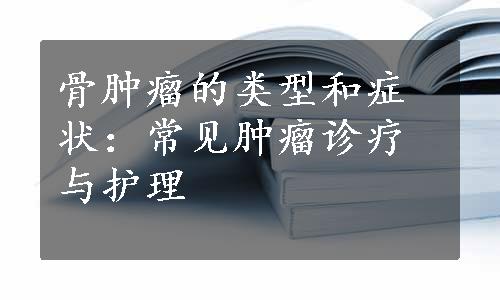 骨肿瘤的类型和症状：常见肿瘤诊疗与护理